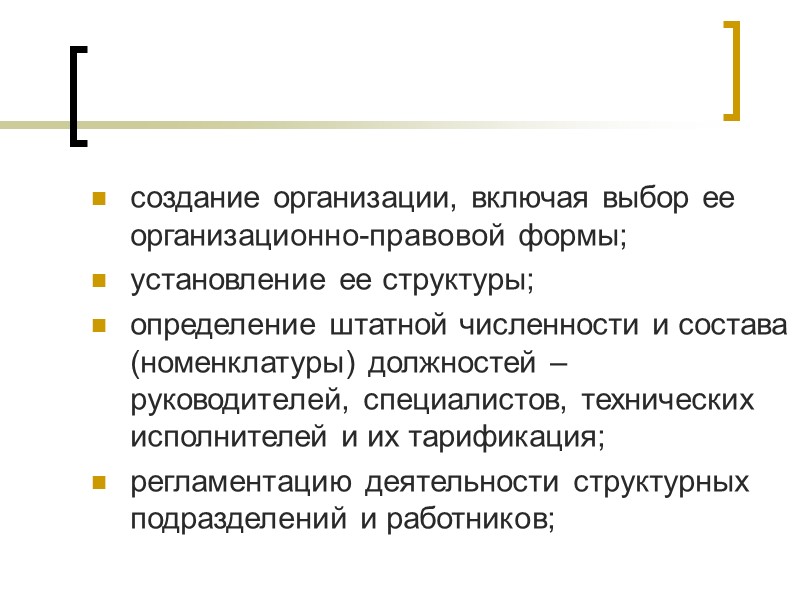 создание организации, включая выбор ее организационно-правовой формы;

установление ее структуры;

определение штатной численности и состава (номенклатуры) должностей – руководителей, специалистов, технических исполнителей и их тарификация;

регламентацию деятельности структурных подразделений и работников;